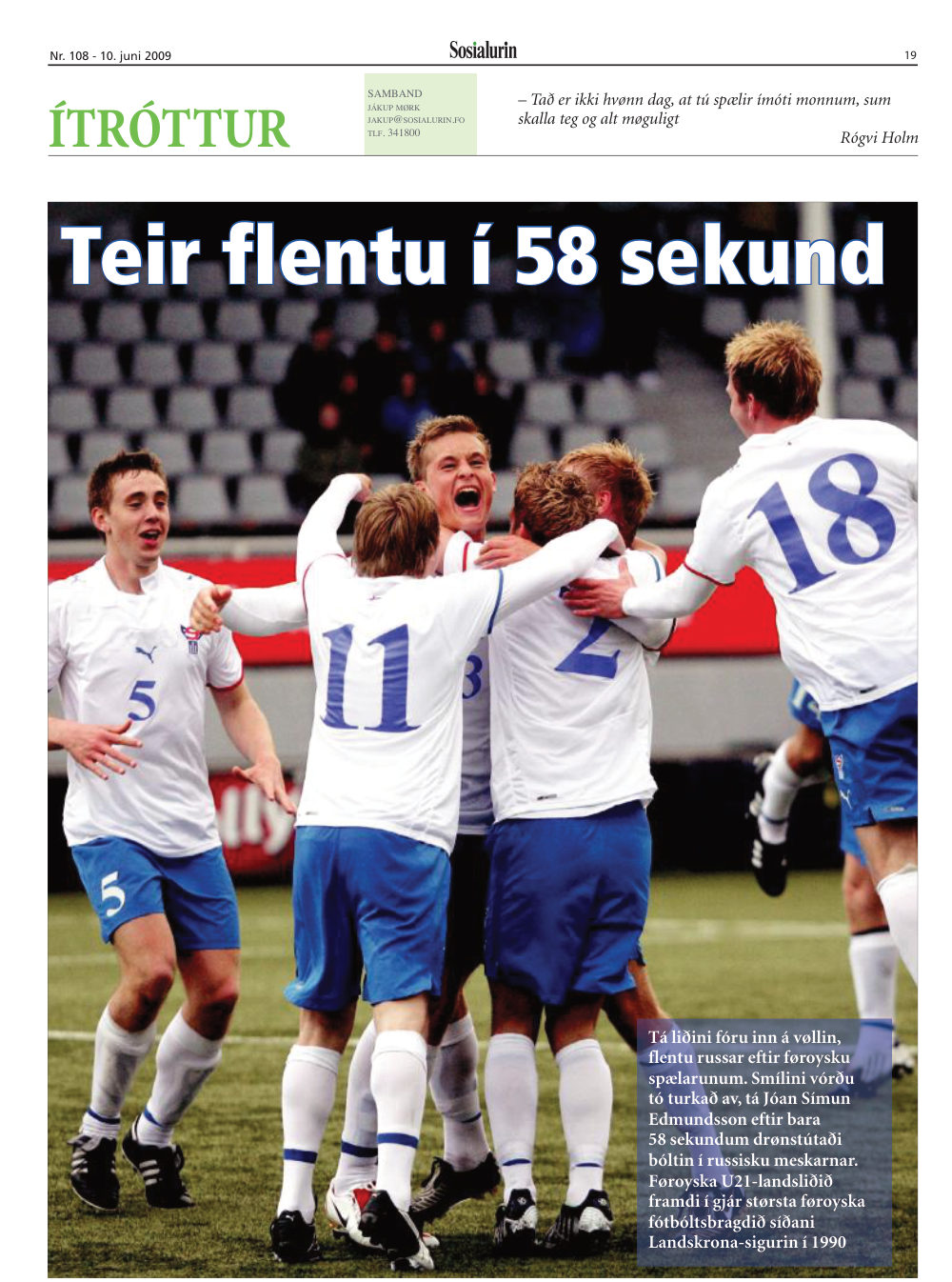 Nr. 108 - 10. juni 2009

Sosialurin

19

ÍTRÓTTUR

SAMBAND
JÁKUP MØRK
JAKUP@SOSIALURIN.FO
TLF. 341800

– Tað er ikki hvønn dag, at tú spælir ímóti monnum, sum skalla teg og alt møguligt

Rógvi Holm

Teir flentu í 58 sekund

Tá liðini fóru inn á vøllin, flentu russar eftir føroysku spælarunum. Smílini vórðu tó turkað av, tá Jóan Símun Edmundsson eftir bara 58 sekundum drønstútaði bóltin í russisku meskarnar. Føroyska U21-landsliðið framdi í gjár størsta føroyska fótbóltsbragdið síðani Landskrona-sigurin í 1990